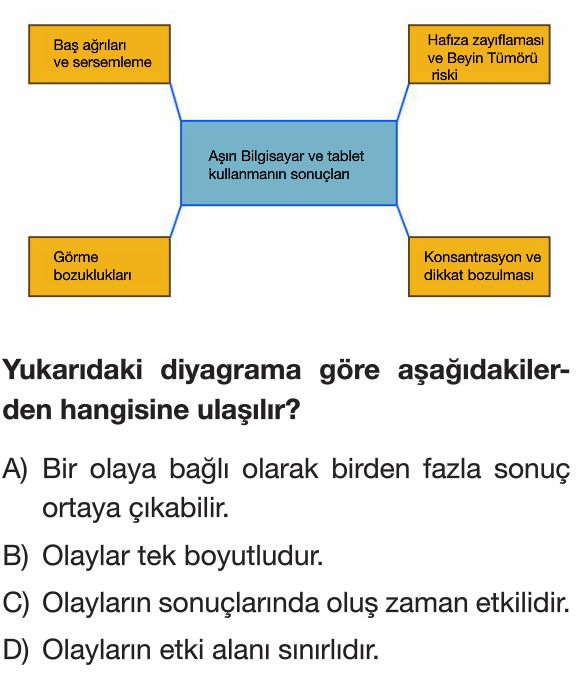 Baş ağrıları ve sersemleme

Hafıza zayıflaması ve Beyin Tümörü riski

Aşırı Bilgisayar ve tablet kullanmanın sonuçları

Görme bozuklukları

Konsantrasyon ve dikkat bozulması

Yukarıdaki diyagrama göre aşağıdakilerden hangisine ulaşılır?

A) Bir olaya bağlı olarak birden fazla sonuç ortaya çıkabilir.

B) Olaylar tek boyutludur.

C) Olayların sonuçlarında oluş zaman etkilidir.

D) Olayların etki alanı sınırlıdır.